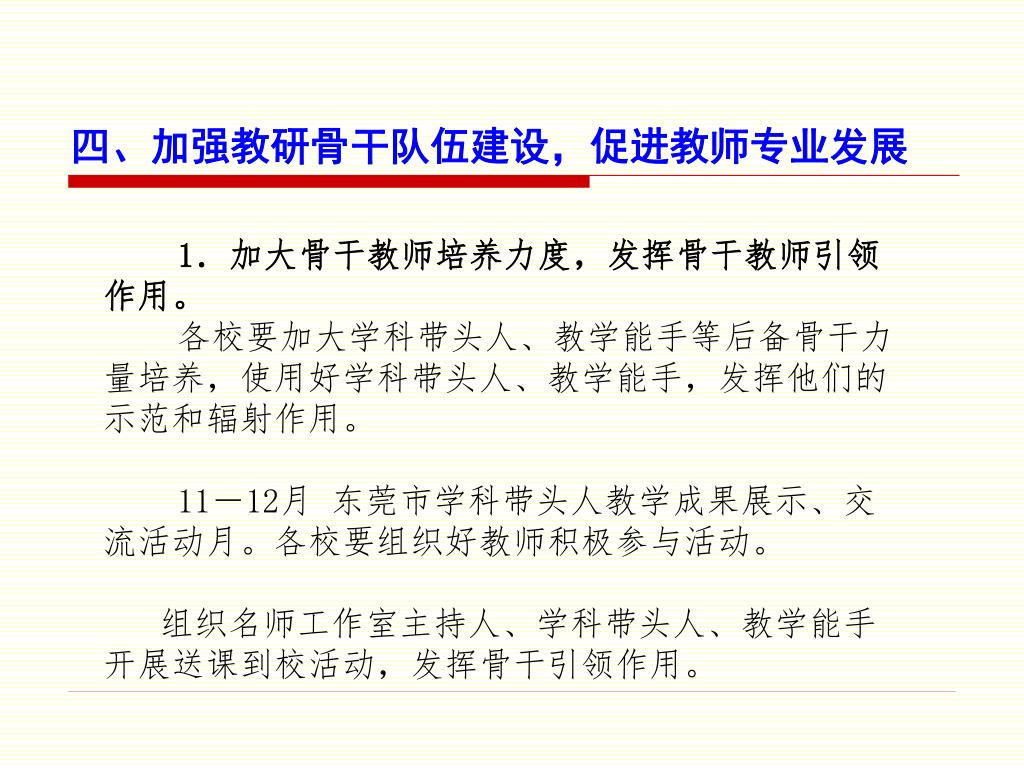 四、加强教研骨干队伍建设，促进教师专业发展

1．加大骨干教师培养力度，发挥骨干教师引领作用。

各校要加大学科带头人、教学能手等后备骨干力量培养，使用好学科带头人、教学能手，发挥他们的示范和辐射作用。

11－12月 东莞市学科带头人教学成果展示、交流活动月。各校要组织好教师积极参与活动。

组织名师工作室主持人、学科带头人、教学能手开展送课到校活动，发挥骨干引领作用。